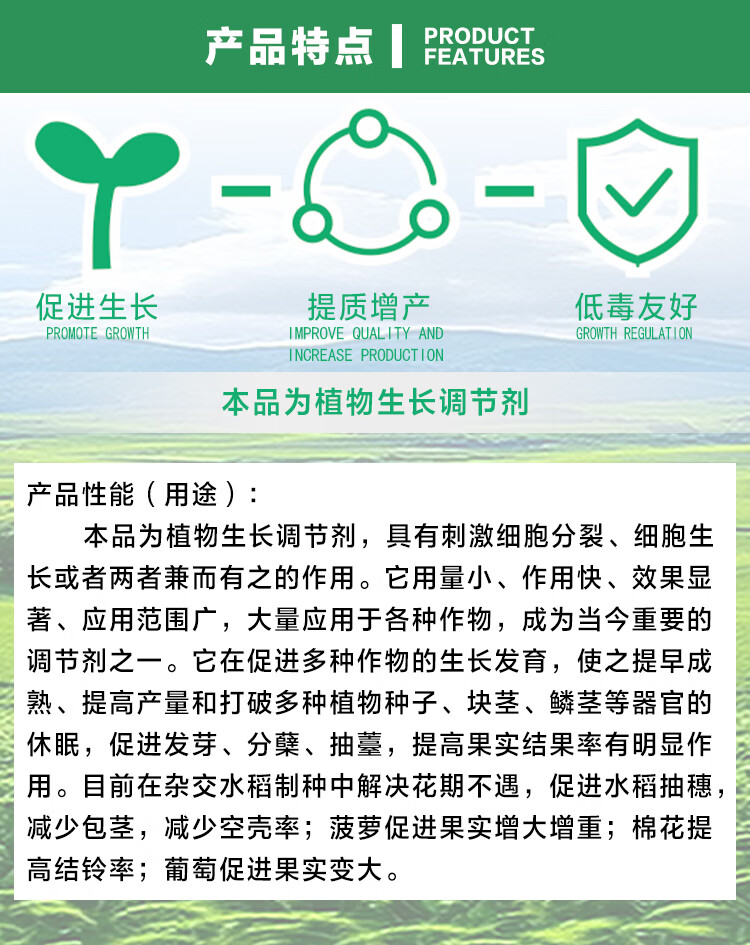 产品特点 | PRODUCT FEATURES

促进生长
PROMOTE GROWTH

提质增产
IMPROVE QUALITY AND INCREASE PRODUCTION

低毒友好
GROWTH REGULATION

本品为植物生长调节剂

产品性能（用途）：

本品为植物生长调节剂，具有刺激细胞分裂、细胞生长或者两者兼而有之的作用。它用量小、作用快、效果显著、应用范围广，大量应用于各种作物，成为当今重要的调节剂之一。它在促进多种作物的生长发育，使之提早成熟、提高产量和打破多种植物种子、块茎、鳞茎等器官的休眠，促进发芽、分蘖、抽薹，提高果实结果率有明显作用。目前在杂交水稻制种中解决花期不遇，促进水稻抽穗，减少包茎，减少空壳率；菠萝促进果实增大增重；棉花提高结铃率；葡萄促进果实变大。